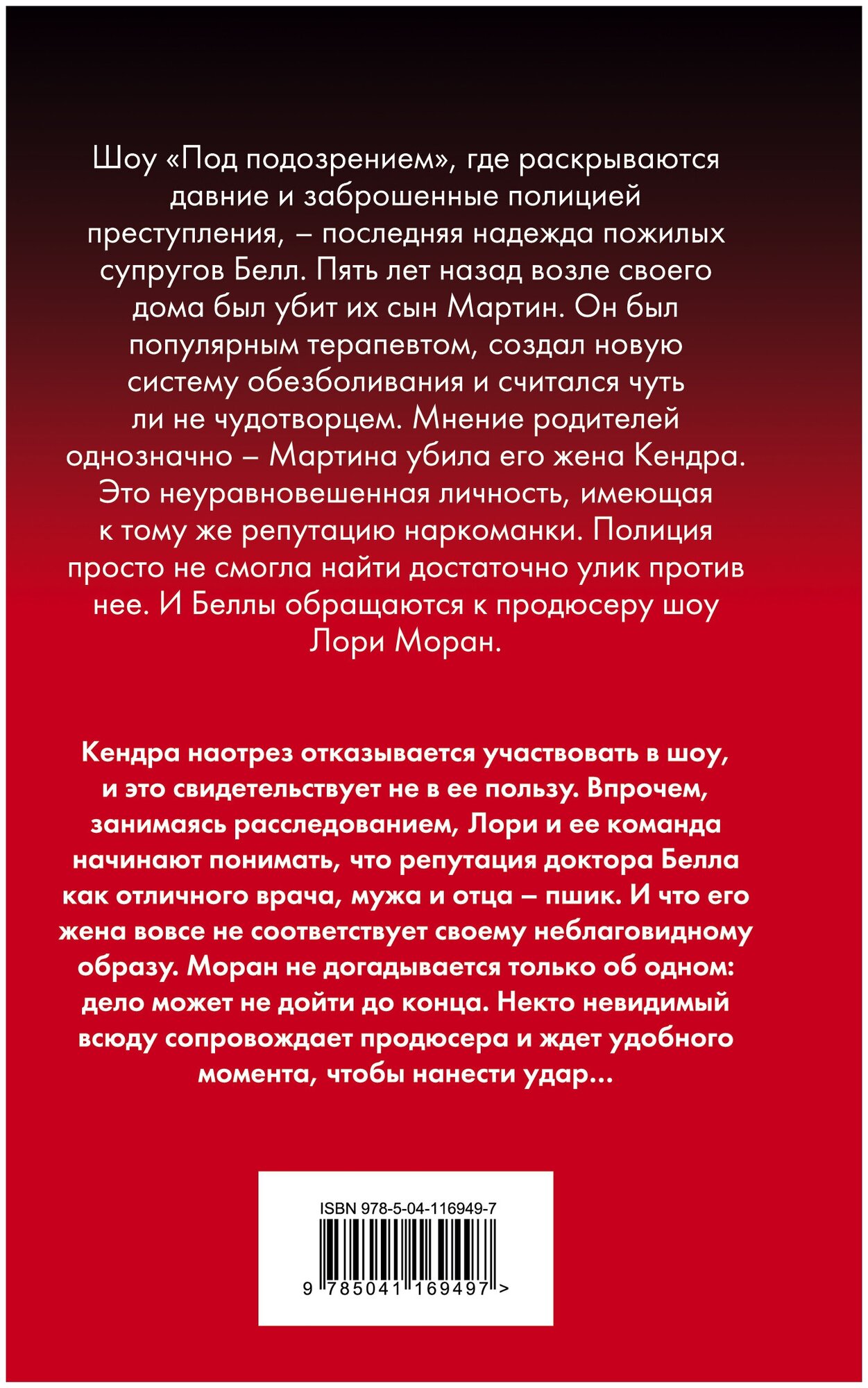 Шоу «Под подозрением», где раскрываются давние и заброшенные полицией преступления, – последняя надежда пожилых супругов Белл. Пять лет назад возле своего дома был убит их сын Мартин. Он был популярным терапевтом, создал новую систему обезболивания и считался чуть ли не чудотворцем. Мнение родителей однозначно – Мартина убила его жена Кендра. Это неуравновешенная личность, имеющая к тому же репутацию наркоманки. Полиция просто не смогла найти достаточно улик против нее. И Беллы обращаются к продюсеру шоу Лори Моран.

Кендра наотрез отказывается участвовать в шоу, и это свидетельствует не в ее пользу. Впрочем, занимаясь расследованием, Лори и ее команда начинают понимать, что репутация доктора Белла как отличного врача, мужа и отца – пшик. И что его жена вовсе не соответствует своему неблаговидному образу. Моран не догадывается только об одном: дело может не дойти до конца. Некто невидимый всюду сопровождает продюсера и ждет удобного момента, чтобы нанести удар...

ISBN 978-5-04-116949-7

9 785041 169497 >